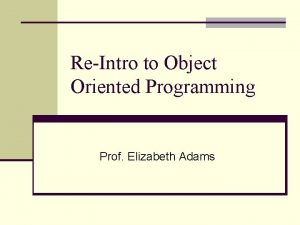 Re-Intro to Object Oriented Programming

Prof. Elizabeth Adams